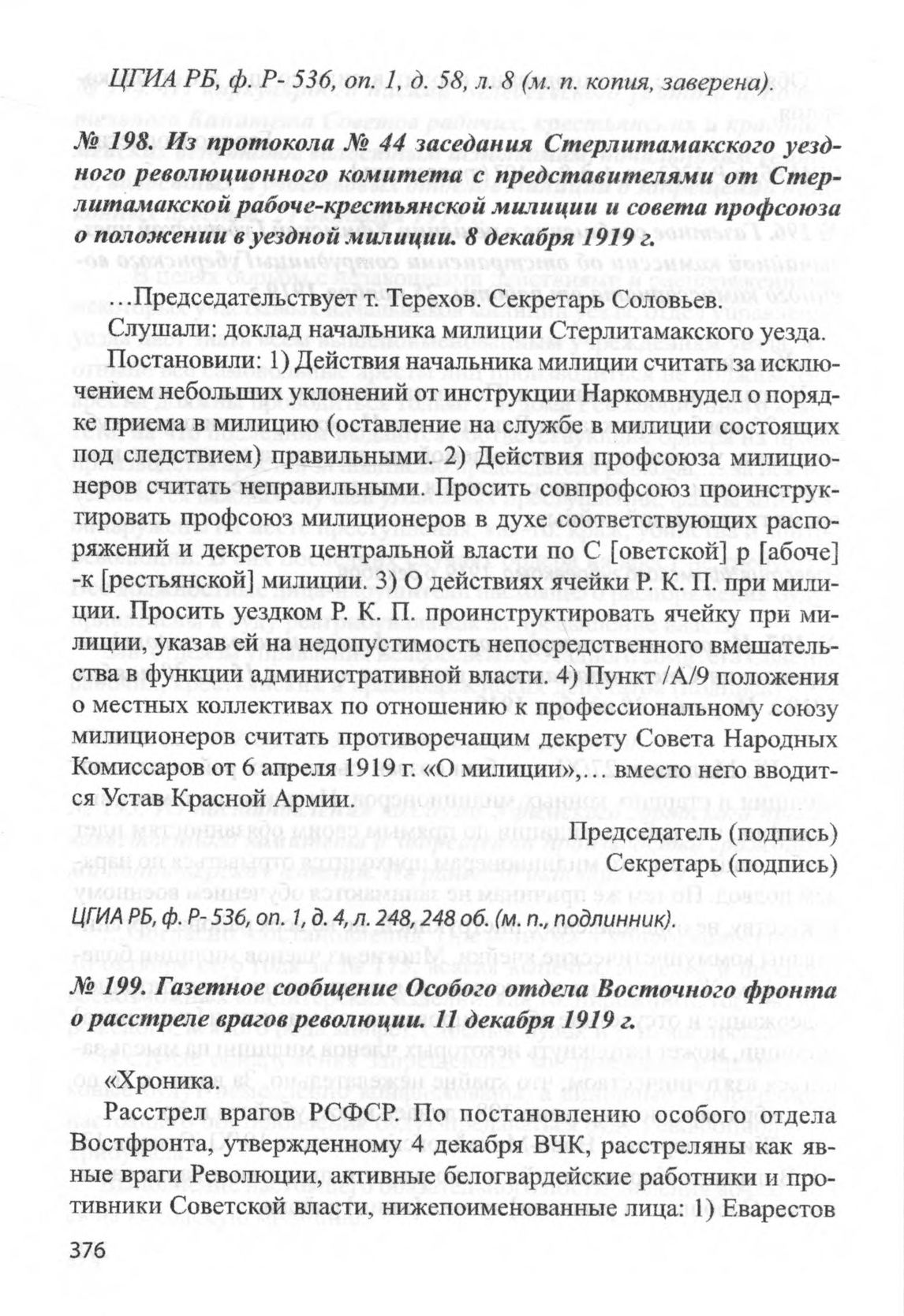 ЦГИА РБ, ф. Р- 536, оп. 1, д. 58, л. 8 (м. п. копия, заверена).

№ 198. Из протокола № 44 заседания Стерлитамакского уездного революционного комитета с представителями от Стерлитамакской рабоче-крестьянской милиции и совета профсоюза о положении в уездной милиции. 8 декабря 1919 г.

…Председательствует т. Терехов. Секретарь Соловьев.

Слушали: доклад начальника милиции Стерлитамакского уезда.

Постановили: 1) Действия начальника милиции считать за исключением небольших уклонений от инструкции Наркомвнудел о порядке приема в милицию (оставление на службе в милиции состоящих под следствием) правильными. 2) Действия профсоюза милиционеров считать неправильными. Просить совпрофсоюз проинструктировать профсоюз милиционеров в духе соответствующих распоряжений и декретов центральной власти по С [оветской] р [абоче] -к [рестьянской] милиции. 3) О действиях ячейки Р. К. П. при милиции. Просить уездком Р. К. П. проинструктировать ячейку при милиции, указав ей на недопустимость непосредственного вмешательства в функции административной власти. 4) Пункт /А/9 положения о местных коллективах по отношению к профессиональному союзу милиционеров считать противоречащим декрету Совета Народных Комиссаров от 6 апреля 1919 г. «О милиции»,… вместо него вводится Устав Красной Армии.

Председатель (подпись)
Секретарь (подпись)

ЦГИА РБ, ф. Р- 536, оп. 1, д. 4, л. 248, 248 об. (м. п., подлинник).

№ 199. Газетное сообщение Особого отдела Восточного фронта о расстреле врагов революции. 11 декабря 1919 г.

«Хроника.

Расстрел врагов РСФСР. По постановлению особого отдела Востфронта, утвержденному 4 декабря ВЧК, расстреляны как явные враги Революции, активные белогвардейские работники и противники Советской власти, нижепоименованные лица: 1) Еварестов

376